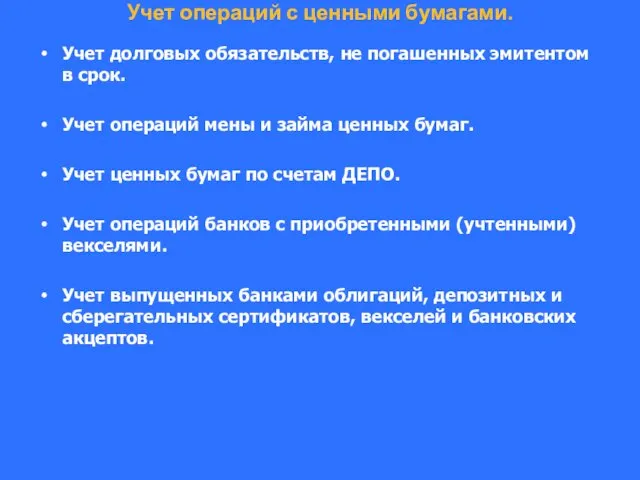 Учет операций с ценными бумагами.

• Учет долговых обязательств, не погашенных эмитентом в срок.

• Учет операций мены и займа ценных бумаг.

• Учет ценных бумаг по счетам ДЕПО.

• Учет операций банков с приобретенными (учтенными) векселями.

• Учет выпущенных банками облигаций, депозитных и сберегательных сертификатов, векселей и банковских акцептов.